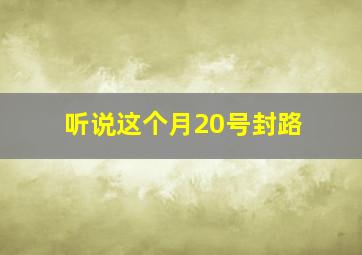 听说这个月20号封路